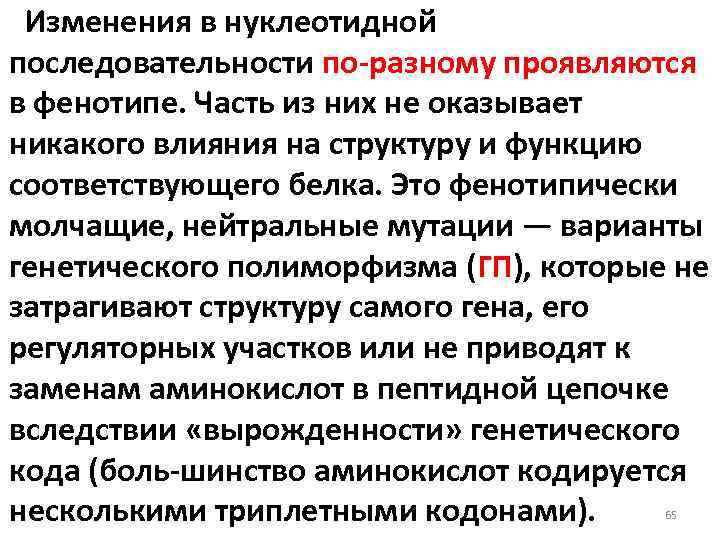 Изменения в нуклеотидной последовательности по-разному проявляются в фенотипе. Часть из них не оказывает никакого влияния на структуру и функцию соответствующего белка. Это фенотипически молчащие, нейтральные мутации — варианты генетического полиморфизма (ГП), которые не затрагивают структуру самого гена, его регуляторных участков или не приводят к заменам аминокислот в пептидной цепочке вследствии «вырожденности» генетического кода (боль-шинство аминокислот кодируется несколькими триплетными кодонами).

65